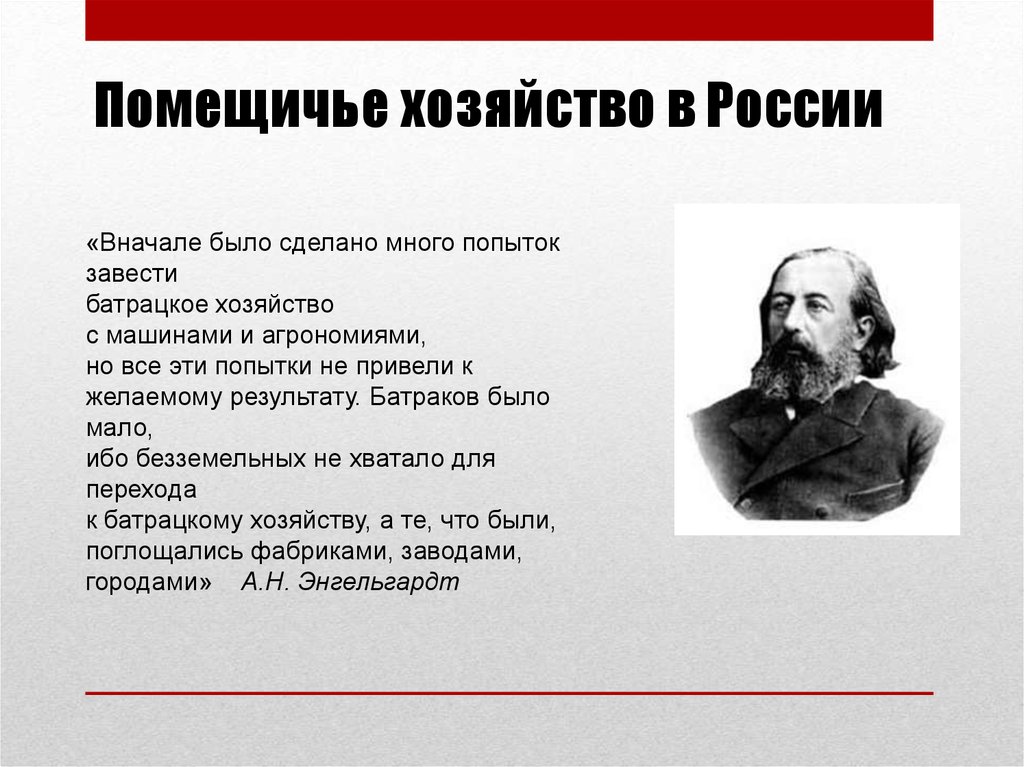 Помещичье хозяйство в России

«Вначале было сделано много попыток завести батрацкое хозяйство с машинами и агрономиями, но все эти попытки не привели к желаемому результату. Батраков было мало, ибо безземельных не хватало для перехода к батрацкому хозяйству, а те, что были, поглощались фабриками, заводами, городами» А.Н. Энгельгардт